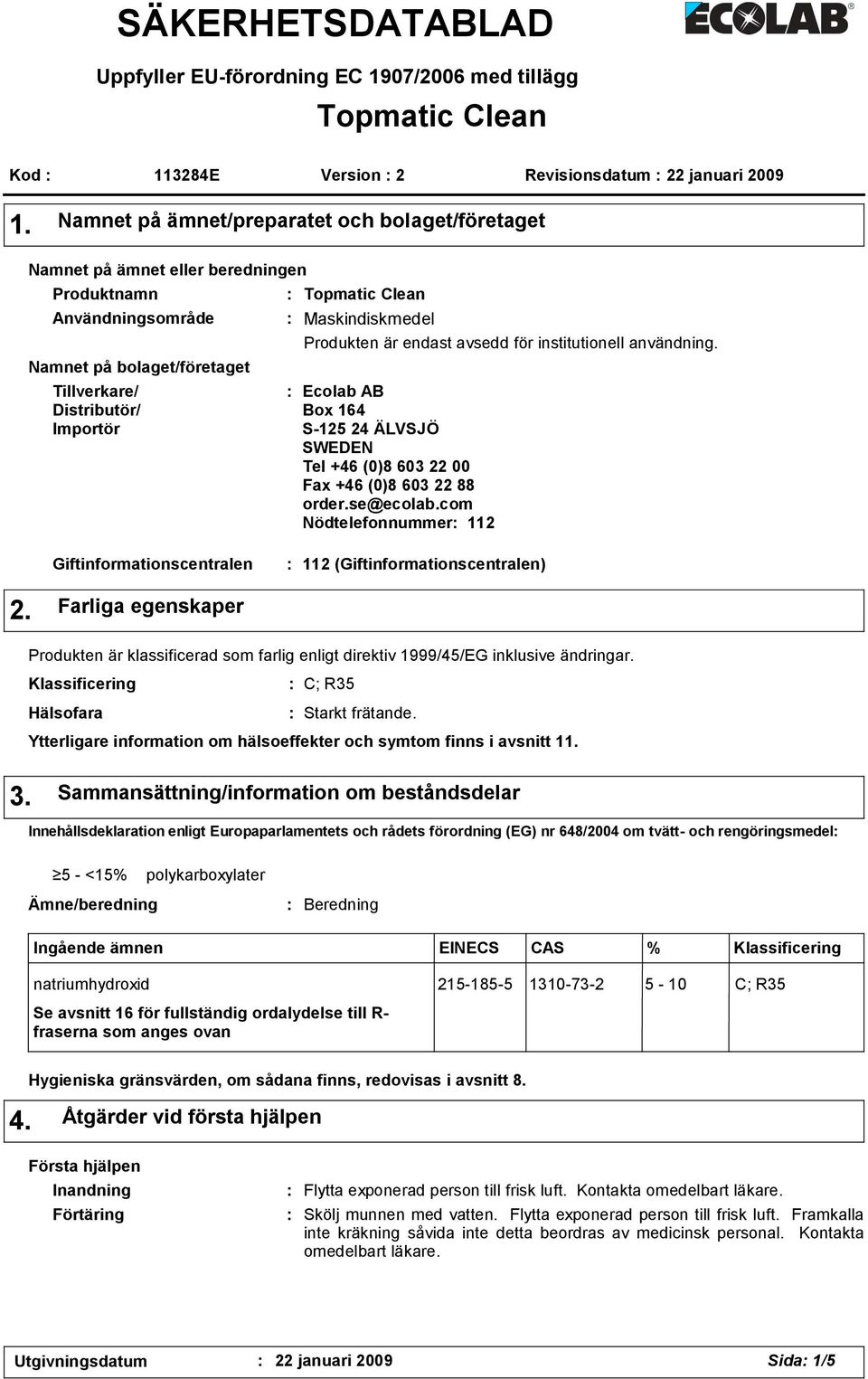 SÄKERHETSDATABLAD

ECOLAB®

Uppfyller EU-förordning EC 1907/2006 med tillägg

Topmatic Clean

Kod : 113284E Version : 2 Revisionsdatum : 22 januari 2009

1. Namnet på ämnet/preparatet och bolaget/företaget

Namnet på ämnet eller beredningen

Produktnamn : Topmatic Clean

Användningsområde : Maskindiskmedel
Produkten är endast avsedd för institutionell användning.

Namnet på bolaget/företaget

Tillverkare/ Distributör/ Importör : Ecolab AB
Box 164
S-125 24 ÄLVSJÖ
SWEDEN
Tel +46 (0)8 603 22 00
Fax +46 (0)8 603 22 88
order.se@ecolab.com
Nödtelefonnummer: 112

Giftinformationscentralen : 112 (Giftinformationscentralen)

2. Farliga egenskaper

Produkten är klassificerad som farlig enligt direktiv 1999/45/EG inklusive ändringar.

Klassificering : C; R35

Hälsofara : Starkt frätande.

Ytterligare information om hälsoeffekter och symtom finns i avsnitt 11.

3. Sammansättning/information om beståndsdelar

Innehållsdeklaration enligt Europaparlamentets och rådets förordning (EG) nr 648/2004 om tvätt- och rengöringsmedel:

≥5 - <15% polykarboxylater

Ämne/beredning : Beredning

| Ingående ämnen | EINECS | CAS | % | Klassificering |
|---|---|---|---|---|
| natriumhydroxid | 215-185-5 | 1310-73-2 | 5 - 10 | C; R35 |
| Se avsnitt 16 för fullständig ordalydelse till R-fraserna som anges ovan | | | | |

Hygieniska gränsvärden, om sådana finns, redovisas i avsnitt 8.

4. Åtgärder vid första hjälpen

Första hjälpen

Inandning : Flytta exponerad person till frisk luft. Kontakta omedelbart läkare.

Förtäring : Skölj munnen med vatten. Flytta exponerad person till frisk luft. Framkalla inte kräkning såvida inte detta beordras av medicinsk personal. Kontakta omedelbart läkare.

Utgivningsdatum : 22 januari 2009 Sida: 1/5